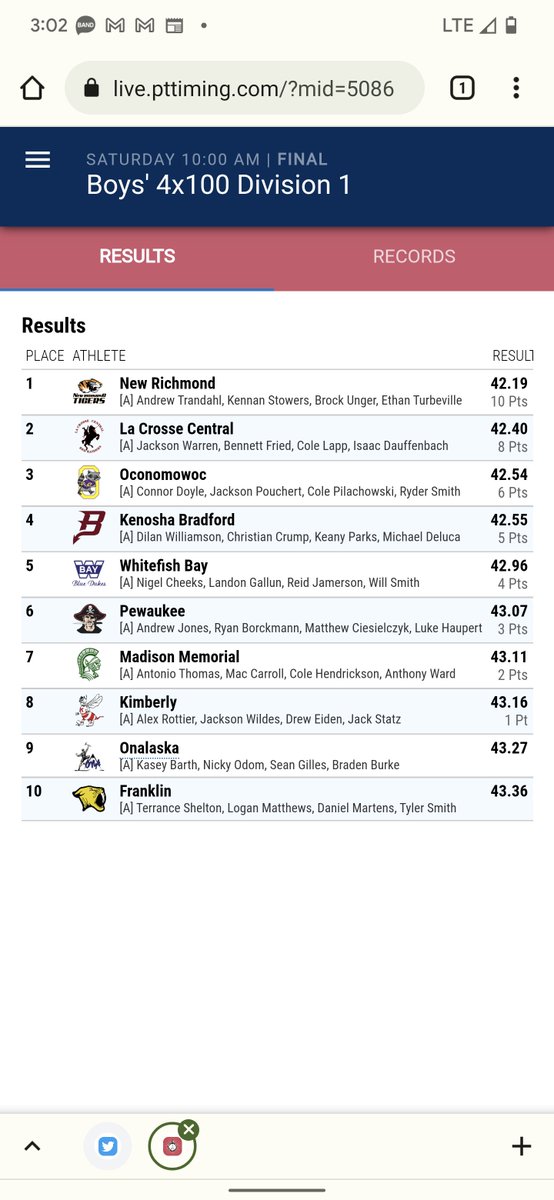 3:02 LTE

live.pttiming.com/?mid=5086 1

SATURDAY 10:00 AM | FINAL
Boys' 4x100 Division 1

RESULTS RECORDS

Results

| PLACE | ATHLETE | RESULT |
|---|---|---|
| 1 | New Richmond [A] Andrew Trandahl, Kennan Stowers, Brock Unger, Ethan Turbeville | 42.19 10 Pts |
| 2 | La Crosse Central [A] Jackson Warren, Bennett Fried, Cole Lapp, Isaac Dauffenbach | 42.40 8 Pts |
| 3 | Oconomowoc [A] Connor Doyle, Jackson Pouchert, Cole Pilachowski, Ryder Smith | 42.54 6 Pts |
| 4 | Kenosha Bradford [A] Dilan Williamson, Christian Crump, Keany Parks, Michael Deluca | 42.55 5 Pts |
| 5 | Whitefish Bay [A] Nigel Cheeks, Landon Gallun, Reid Jamerson, Will Smith | 42.96 4 Pts |
| 6 | Pewaukee [A] Andrew Jones, Ryan Borckmann, Matthew Ciesielczyk, Luke Haupert | 43.07 3 Pts |
| 7 | Madison Memorial [A] Antonio Thomas, Mac Carroll, Cole Hendrickson, Anthony Ward | 43.11 2 Pts |
| 8 | Kimberly [A] Alex Rottier, Jackson Wildes, Drew Eiden, Jack Statz | 43.16 1 Pt |
| 9 | Onalaska [A] Kasey Barth, Nicky Odom, Sean Gilles, Braden Burke | 43.27 |
| 10 | Franklin [A] Terrance Shelton, Logan Matthews, Daniel Martens, Tyler Smith | 43.36 |